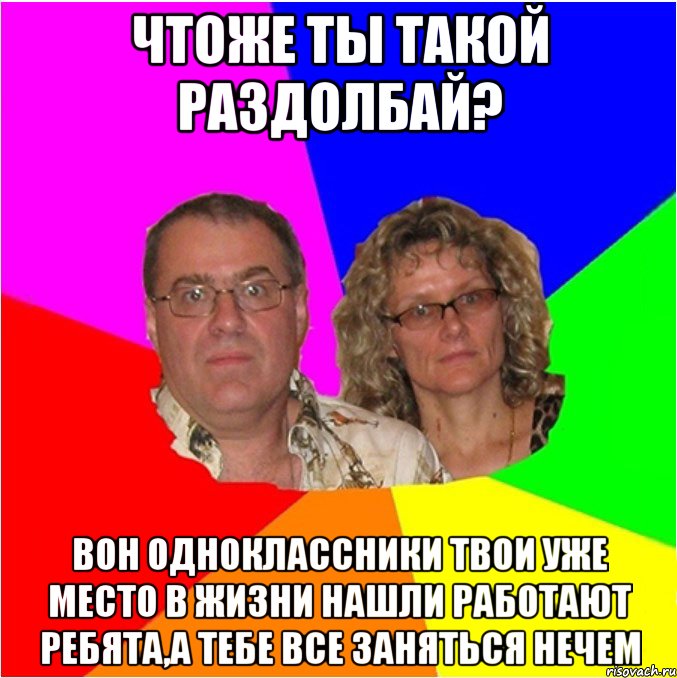 ЧТОЖЕ ТЫ ТАКОЙ РАЗДОЛБАЙ?

ВОН ОДНОКЛАССНИКИ ТВОИ УЖЕ МЕСТО В ЖИЗНИ НАШЛИ РАБОТАЮТ РЕБЯТА,А ТЕБЕ ВСЕ ЗАНЯТЬСЯ НЕЧЕМ

risovach.ru